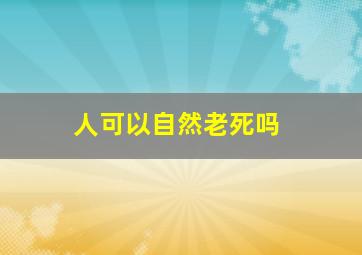 人可以自然老死吗